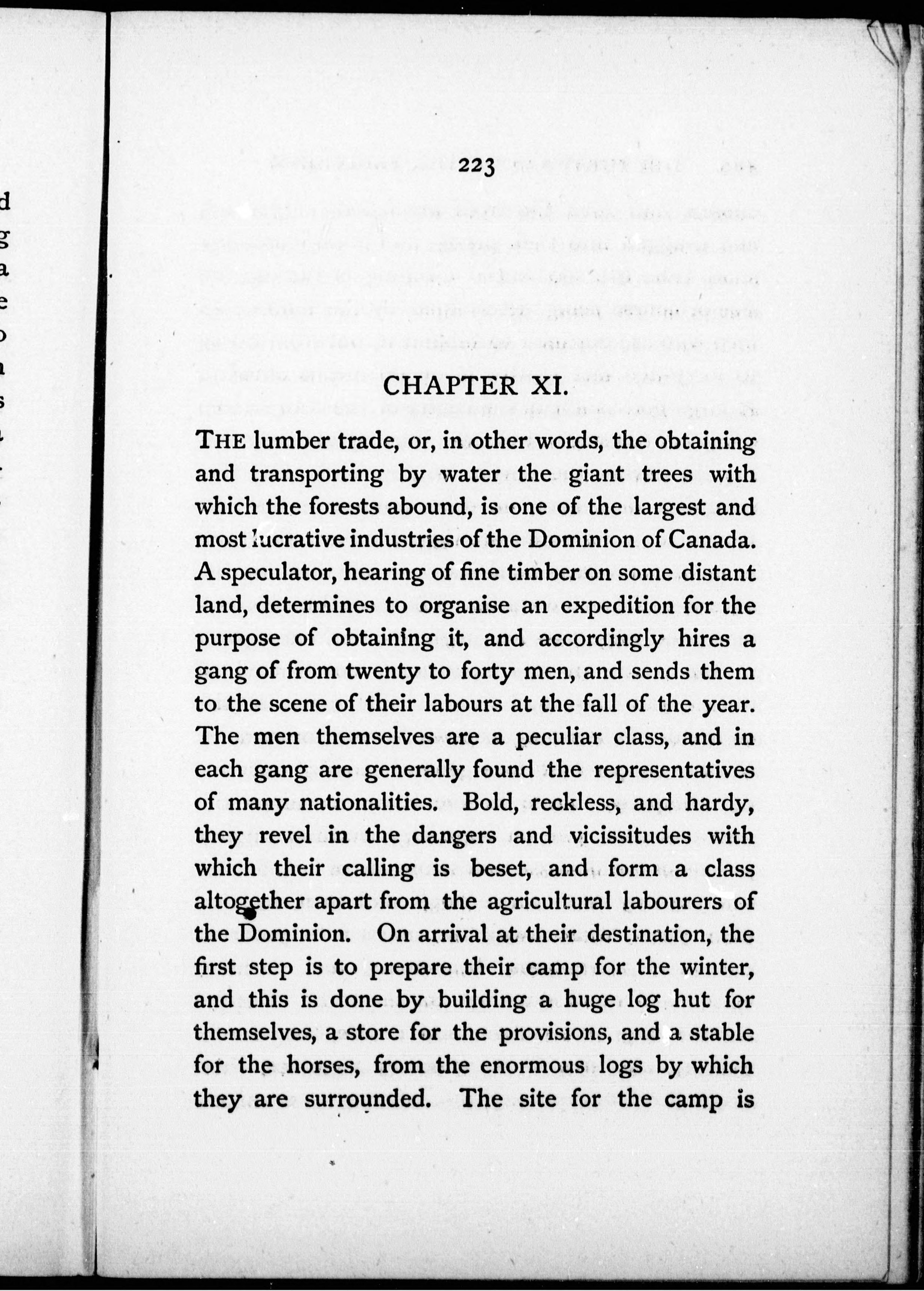 223

CHAPTER XI.

THE lumber trade, or, in other words, the obtaining and transporting by water the giant trees with which the forests abound, is one of the largest and most lucrative industries of the Dominion of Canada. A speculator, hearing of fine timber on some distant land, determines to organise an expedition for the purpose of obtaining it, and accordingly hires a gang of from twenty to forty men, and sends them to the scene of their labours at the fall of the year. The men themselves are a peculiar class, and in each gang are generally found the representatives of many nationalities. Bold, reckless, and hardy, they revel in the dangers and vicissitudes with which their calling is beset, and form a class altogether apart from the agricultural labourers of the Dominion. On arrival at their destination, the first step is to prepare their camp for the winter, and this is done by building a huge log hut for themselves, a store for the provisions, and a stable for the horses, from the enormous logs by which they are surrounded. The site for the camp is